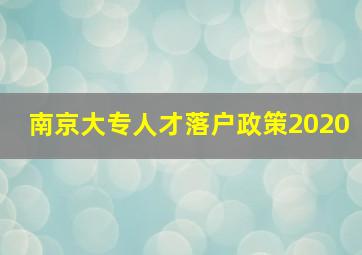 南京大专人才落户政策2020